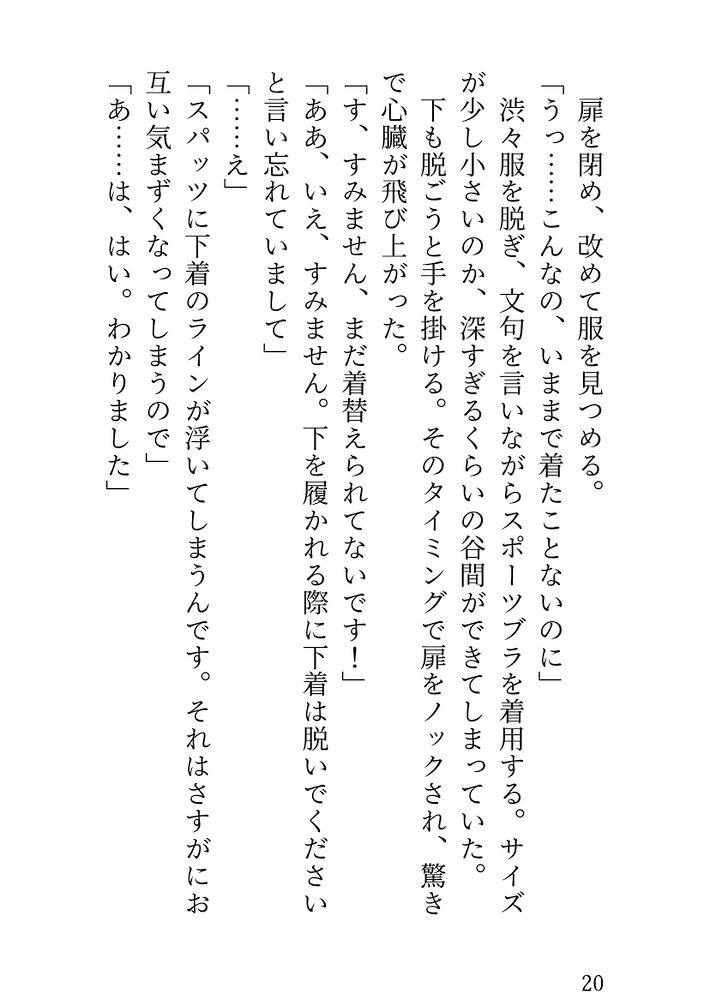 扉を閉め、改めて服を見つめる。

「うっ……こんなの、いままで着たことないのに」

渋々服を脱ぎ、文句を言いながらスポーツブラを着用する。サイズが少し小さいのか、深すぎるくらいの谷間ができてしまっていた。

下も脱ごうと手を掛ける。そのタイミングで扉をノックされ、驚きで心臓が飛び上がった。

「す、すみません、まだ着替えられてないです！」

「ああ、いえ、すみません。下を履かれる際に下着は脱いでくださいと言い忘れていまして」

「……え」

「スパッツに下着のラインが浮いてしまうんです。それはさすがにお互い気まずくなってしまうので」

「あ……は、はい。わかりました」

20